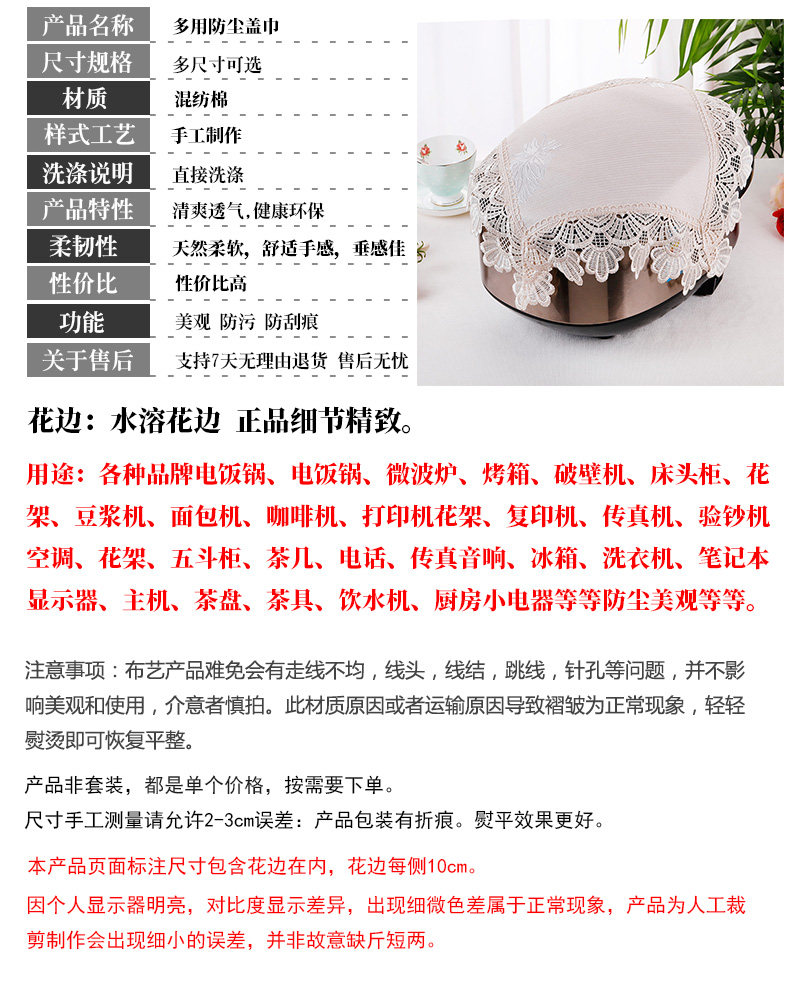 | 产品名称 | 多用防尘盖巾 |
|---|---|
| 尺寸规格 | 多尺寸可选 |
| 材质 | 混纺棉 |
| 样式工艺 | 手工制作 |
| 洗涤说明 | 直接洗涤 |
| 产品特性 | 清爽透气,健康环保 |
| 柔韧性 | 天然柔软，舒适手感，垂感佳 |
| 性价比 | 性价比高 |
| 功能 | 美观 防污 防刮痕 |
| 关于售后 | 支持7天无理由退货 售后无忧 |

花边：水溶花边 正品细节精致。

用途：各种品牌电饭锅、电饭锅、微波炉、烤箱、破壁机、床头柜、花架、豆浆机、面包机、咖啡机、打印机花架、复印机、传真机、验钞机空调、花架、五斗柜、茶几、电话、传真音响、冰箱、洗衣机、笔记本显示器、主机、茶盘、茶具、饮水机、厨房小电器等等防尘美观等等。

注意事项：布艺产品难免会有走线不均，线头，线结，跳线，针孔等问题，并不影响美观和使用，介意者慎拍。此材质原因或者运输原因导致褶皱为正常现象，轻轻熨烫即可恢复平整。

产品非套装，都是单个价格，按需要下单。
尺寸手工测量请允许2-3cm误差：产品包装有折痕。熨平效果更好。

本产品页面标注尺寸包含花边在内，花边每侧10cm。

因个人显示器明亮，对比度显示差异，出现细微色差属于正常现象，产品为人工裁剪制作会出现细小的误差，并非故意缺斤短两。